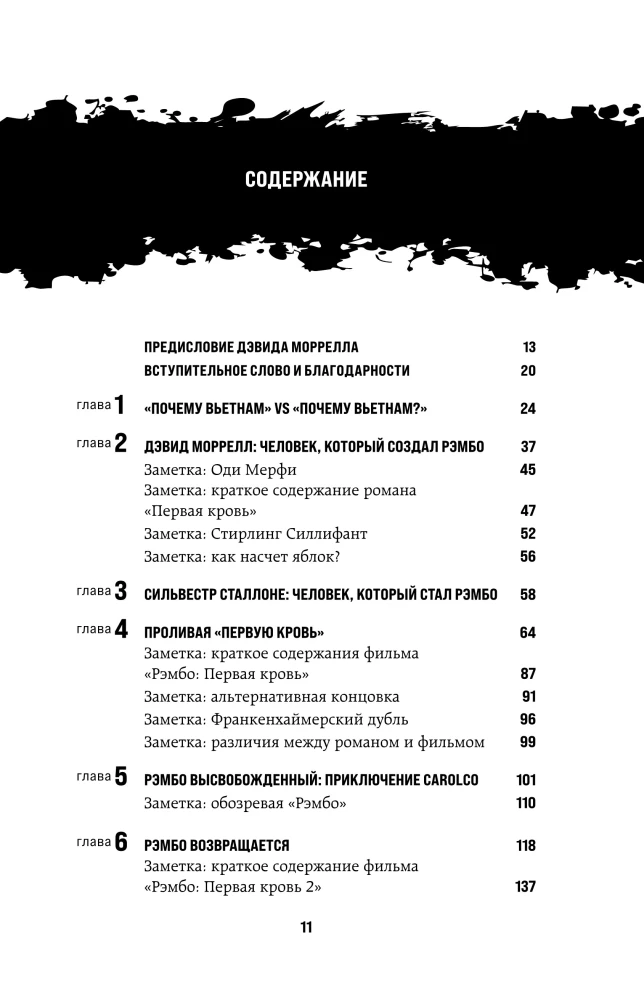 СОДЕРЖАНИЕ

ПРЕДИСЛОВИЕ ДЭВИДА МОРРЕЛЛА 13
ВСТУПИТЕЛЬНОЕ СЛОВО И БЛАГОДАРНОСТИ 20

глава 1 «ПОЧЕМУ ВЬЕТНАМ» VS «ПОЧЕМУ ВЬЕТНАМ?» 24

глава 2 ДЭВИД МОРРЕЛЛ: ЧЕЛОВЕК, КОТОРЫЙ СОЗДАЛ РЭМБО 37
Заметка: Оди Мерфи 45
Заметка: краткое содержание романа «Первая кровь» 47
Заметка: Стирлинг Силлифант 52
Заметка: как насчет яблок? 56

глава 3 СИЛЬВЕСТР СТАЛЛОНЕ: ЧЕЛОВЕК, КОТОРЫЙ СТАЛ РЭМБО 58

глава 4 ПРОЛИВАЯ «ПЕРВУЮ КРОВЬ» 64
Заметка: краткое содержания фильма «Рэмбо: Первая кровь» 87
Заметка: альтернативная концовка 91
Заметка: Франкенхаймерский дубль 96
Заметка: различия между романом и фильмом 99

глава 5 РЭМБО ВЫСВОБОЖДЕННЫЙ: ПРИКЛЮЧЕНИЕ CAROLCO 101
Заметка: обозревая «Рэмбо» 110

глава 6 РЭМБО ВОЗВРАЩАЕТСЯ 118
Заметка: краткое содержание фильма «Рэмбо: Первая кровь 2» 137

11